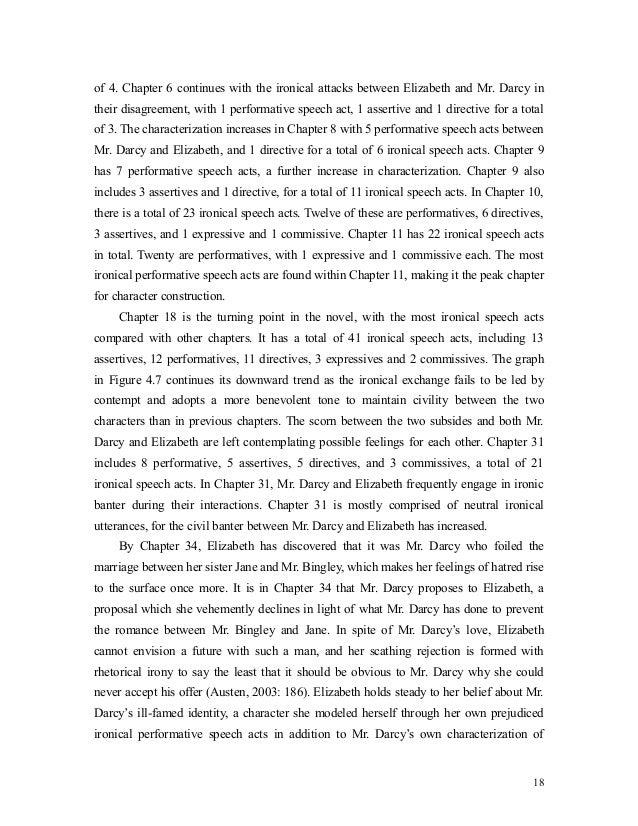 of 4. Chapter 6 continues with the ironical attacks between Elizabeth and Mr. Darcy in their disagreement, with 1 performative speech act, 1 assertive and 1 directive for a total of 3. The characterization increases in Chapter 8 with 5 performative speech acts between Mr. Darcy and Elizabeth, and 1 directive for a total of 6 ironical speech acts. Chapter 9 has 7 performative speech acts, a further increase in characterization. Chapter 9 also includes 3 assertives and 1 directive, for a total of 11 ironical speech acts. In Chapter 10, there is a total of 23 ironical speech acts. Twelve of these are performatives, 6 directives, 3 assertives, and 1 expressive and 1 commissive. Chapter 11 has 22 ironical speech acts in total. Twenty are performatives, with 1 expressive and 1 commissive each. The most ironical performative speech acts are found within Chapter 11, making it the peak chapter for character construction.

Chapter 18 is the turning point in the novel, with the most ironical speech acts compared with other chapters. It has a total of 41 ironical speech acts, including 13 assertives, 12 performatives, 11 directives, 3 expressives and 2 commissives. The graph in Figure 4.7 continues its downward trend as the ironical exchange fails to be led by contempt and adopts a more benevolent tone to maintain civility between the two characters than in previous chapters. The scorn between the two subsides and both Mr. Darcy and Elizabeth are left contemplating possible feelings for each other. Chapter 31 includes 8 performative, 5 assertives, 5 directives, and 3 commissives, a total of 21 ironical speech acts. In Chapter 31, Mr. Darcy and Elizabeth frequently engage in ironic banter during their interactions. Chapter 31 is mostly comprised of neutral ironical utterances, for the civil banter between Mr. Darcy and Elizabeth has increased.

By Chapter 34, Elizabeth has discovered that it was Mr. Darcy who foiled the marriage between her sister Jane and Mr. Bingley, which makes her feelings of hatred rise to the surface once more. It is in Chapter 34 that Mr. Darcy proposes to Elizabeth, a proposal which she vehemently declines in light of what Mr. Darcy has done to prevent the romance between Mr. Bingley and Jane. In spite of Mr. Darcy's love, Elizabeth cannot envision a future with such a man, and her scathing rejection is formed with rhetorical irony to say the least that it should be obvious to Mr. Darcy why she could never accept his offer (Austen, 2003: 186). Elizabeth holds steady to her belief about Mr. Darcy's ill-famed identity, a character she modeled herself through her own prejudiced ironical performative speech acts in addition to Mr. Darcy's own characterization of

18